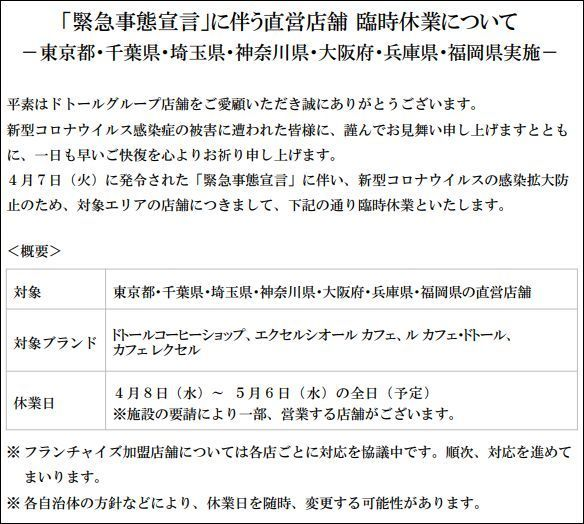 「緊急事態宣言」に伴う直営店舗 臨時休業について
－東京都・千葉県・埼玉県・神奈川県・大阪府・兵庫県・福岡県実施－

平素はドトールグループ店舗をご愛顧いただき誠にありがとうございます。
新型コロナウイルス感染症の被害に遭われた皆様に、謹んでお見舞い申し上げますとともに、一日も早いご快復を心よりお祈り申し上げます。
４月７日（火）に発令された「緊急事態宣言」に伴い、新型コロナウイルスの感染拡大防止のため、対象エリアの店舗につきまして、下記の通り臨時休業といたします。

＜概要＞

| 対象 | 東京都・千葉県・埼玉県・神奈川県・大阪府・兵庫県・福岡県の直営店舗 |
|---|---|
| 対象ブランド | ドトールコーヒーショップ、エクセルシオール カフェ、ル カフェ・ドトール、カフェ レクセル |
| 休業日 | ４月８日（水）～ ５月６日（水）の全日（予定）<br>※施設の要請により一部、営業する店舗がございます。 |

※ フランチャイズ加盟店舗については各店ごとに対応を協議中です。順次、対応を進めてまいります。
※ 各自治体の方針などにより、休業日を随時、変更する可能性があります。